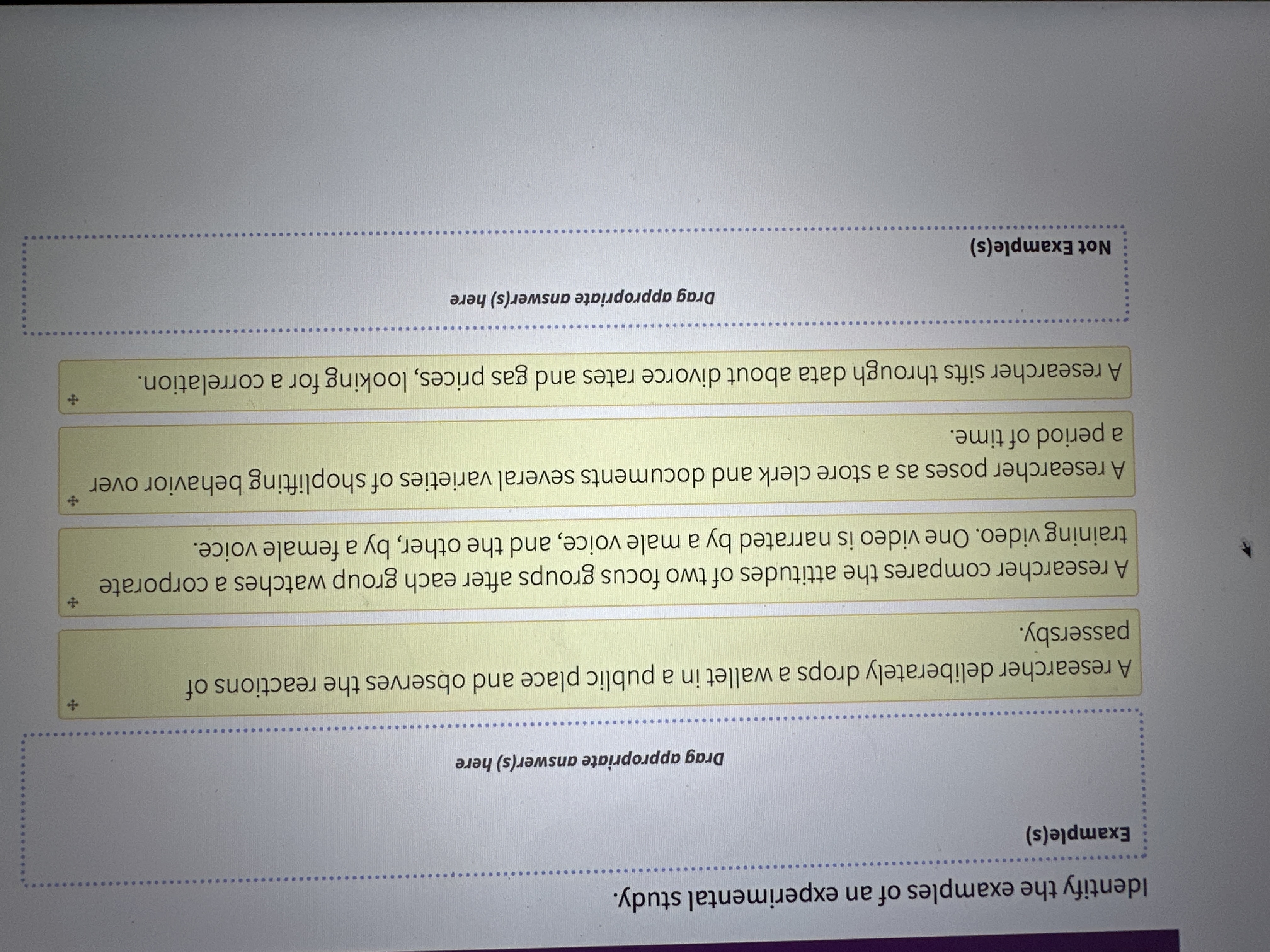 Identify the examples of an experimental study.

Example(s)

Drag appropriate answer(s) here

A researcher deliberately drops a wallet in a public place and observes the reactions of passersby.

A researcher compares the attitudes of two focus groups after each group watches a corporate training video. One video is narrated by a male voice, and the other, by a female voice.

A researcher poses as a store clerk and documents several varieties of shoplifting behavior over a period of time.

A researcher sifts through data about divorce rates and gas prices, looking for a correlation.

Drag appropriate answer(s) here

Not Example(s)